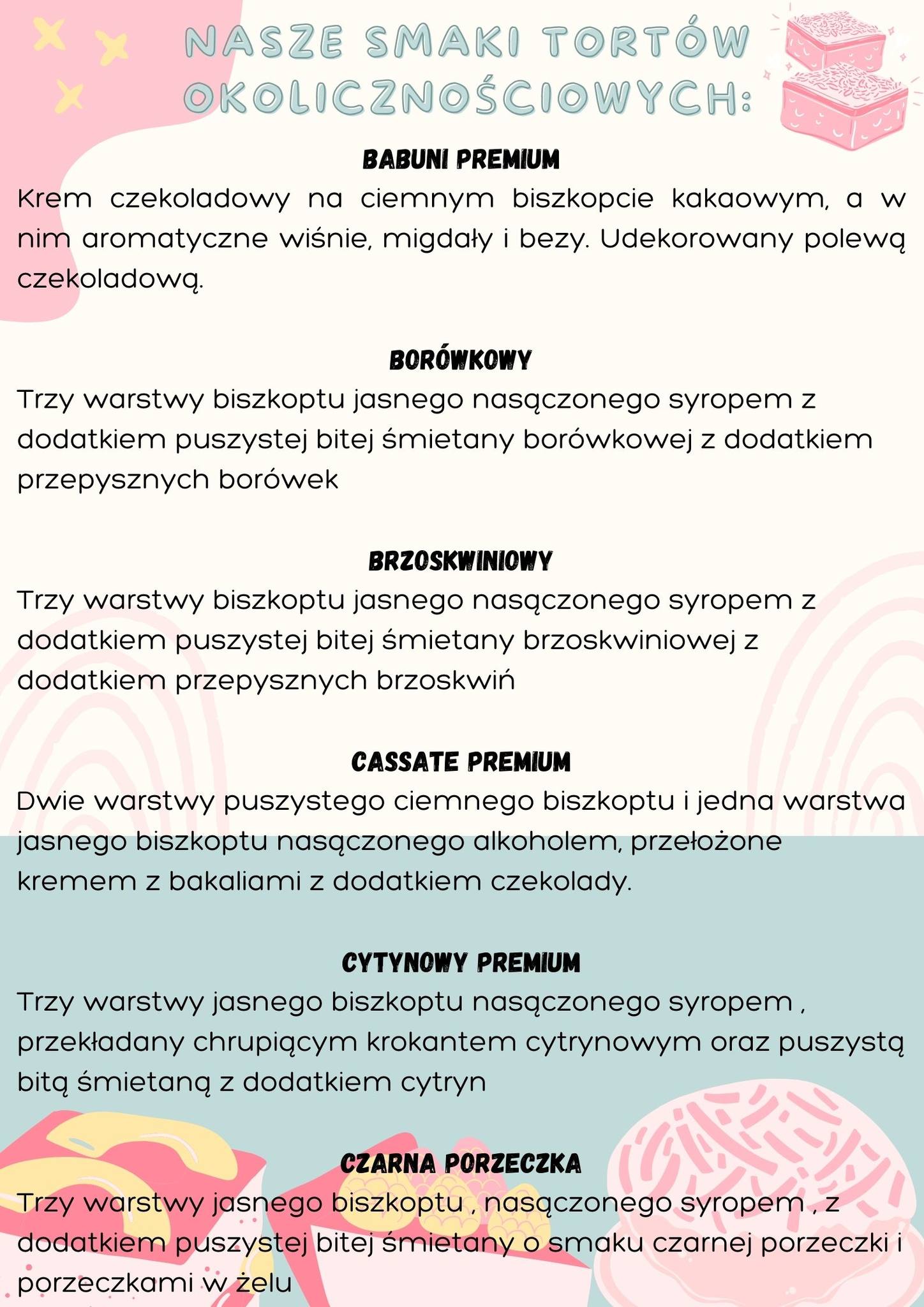 NASZE SMAKI TORTÓW OKOLICZNOŚCIOWYCH:

BABUNI PREMIUM
Krem czekoladowy na ciemnym biszkopcie kakaowym, a w nim aromatyczne wiśnie, migdały i bezy. Udekorowany polewą czekoladową.

BORÓWKOWY
Trzy warstwy biszkoptu jasnego nasączonego syropem z dodatkiem puszystej bitej śmietany borówkowej z dodatkiem przepysznych borówek

BRZOSKWINIOWY
Trzy warstwy biszkoptu jasnego nasączonego syropem z dodatkiem puszystej bitej śmietany brzoskwiniowej z dodatkiem przepysznych brzoskwiń

CASSATE PREMIUM
Dwie warstwy puszystego ciemnego biszkoptu i jedna warstwa jasnego biszkoptu nasączonego alkoholem, przełożone kremem z bakaliami z dodatkiem czekolady.

CYTYNOWY PREMIUM
Trzy warstwy jasnego biszkoptu nasączonego syropem , przekładany chrupiącym krokantem cytrynowym oraz puszystą bitą śmietaną z dodatkiem cytryn

CZARNA PORZECZKA
Trzy warstwy jasnego biszkoptu , nasączonego syropem , z dodatkiem puszystej bitej śmietany o smaku czarnej porzeczki i porzeczkami w żelu